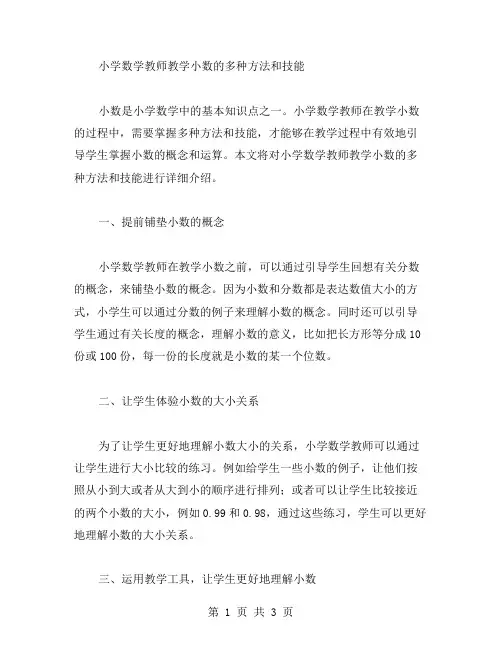 小学数学教师教学小数的多种方法和技能

小数是小学数学中的基本知识点之一。小学数学教师在教学小数的过程中，需要掌握多种方法和技能，才能够在教学过程中有效地引导学生掌握小数的概念和运算。本文将对小学数学教师教学小数的多种方法和技能进行详细介绍。

一、提前铺垫小数的概念

小学数学教师在教学小数之前，可以通过引导学生回想有关分数的概念，来铺垫小数的概念。因为小数和分数都是表达数值大小的方式，小学生可以通过分数的例子来理解小数的概念。同时还可以引导学生通过有关长度的概念，理解小数的意义，比如把长方形等分成10份或100份，每一份的长度就是小数的某一个位数。

二、让学生体验小数的大小关系

为了让学生更好地理解小数大小的关系，小学数学教师可以通过让学生进行大小比较的练习。例如给学生一些小数的例子，让他们按照从小到大或者从大到小的顺序进行排列；或者可以让学生比较接近的两个小数的大小，例如0.99和0.98，通过这些练习，学生可以更好地理解小数的大小关系。

三、运用教学工具，让学生更好地理解小数

第 1 页 共 3 页